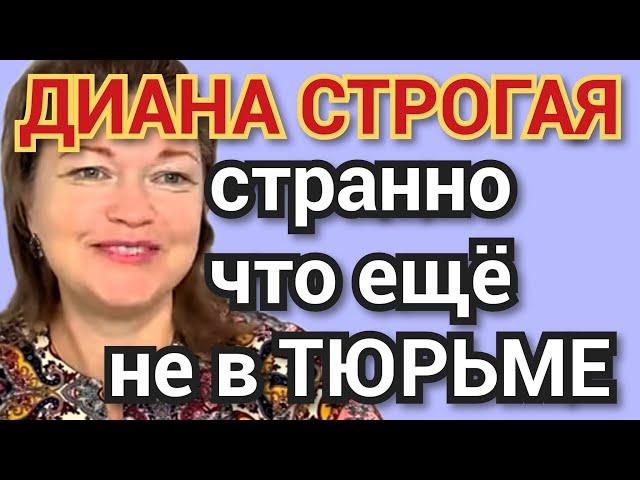 ДИАНА СТРОГАЯ
странно
что ещё
не в ТЮРЬМЕ